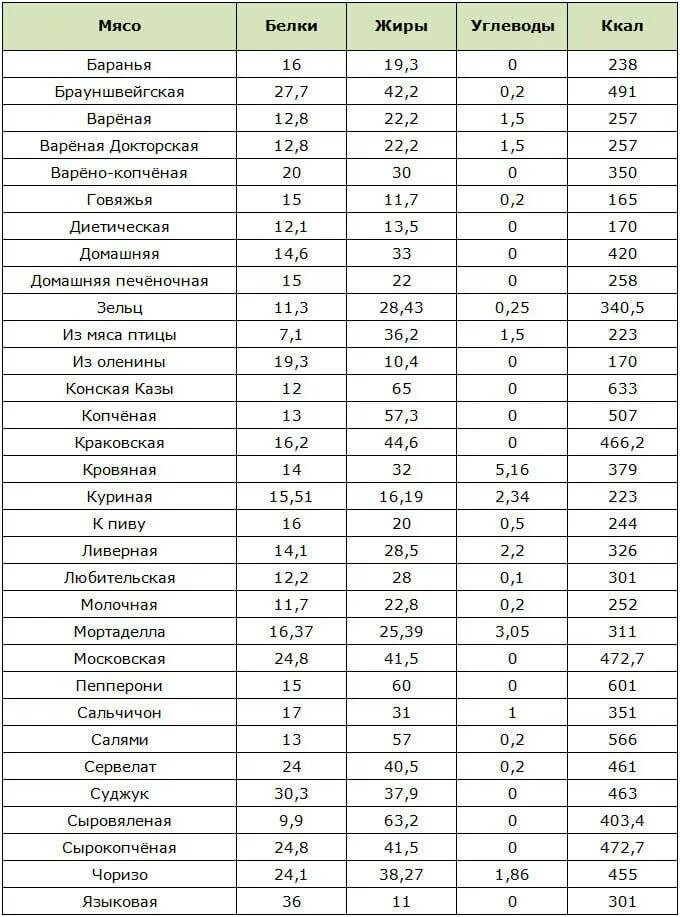 | Мясо | Белки | Жиры | Углеводы | Ккал |
|---|---|---|---|---|
| Баранья | 16 | 19,3 | 0 | 238 |
| Брауншвейгская | 27,7 | 42,2 | 0,2 | 491 |
| Варёная | 12,8 | 22,2 | 1,5 | 257 |
| Варёная Докторская | 12,8 | 22,2 | 1,5 | 257 |
| Варёно-копчёная | 20 | 30 | 0 | 350 |
| Говяжья | 15 | 11,7 | 0,2 | 165 |
| Диетическая | 12,1 | 13,5 | 0 | 170 |
| Домашняя | 14,6 | 33 | 0 | 420 |
| Домашняя печёночная | 15 | 22 | 0 | 258 |
| Зельц | 11,3 | 28,43 | 0,25 | 340,5 |
| Из мяса птицы | 7,1 | 36,2 | 1,5 | 223 |
| Из оленины | 19,3 | 10,4 | 0 | 170 |
| Конская Казы | 12 | 65 | 0 | 633 |
| Копчёная | 13 | 57,3 | 0 | 507 |
| Краковская | 16,2 | 44,6 | 0 | 466,2 |
| Кровяная | 14 | 32 | 5,16 | 379 |
| Куриная | 15,51 | 16,19 | 2,34 | 223 |
| К пиву | 16 | 20 | 0,5 | 244 |
| Ливерная | 14,1 | 28,5 | 2,2 | 326 |
| Любительская | 12,2 | 28 | 0,1 | 301 |
| Молочная | 11,7 | 22,8 | 0,2 | 252 |
| Мортаделла | 16,37 | 25,39 | 3,05 | 311 |
| Московская | 24,8 | 41,5 | 0 | 472,7 |
| Пепперони | 15 | 60 | 0 | 601 |
| Сальчичон | 17 | 31 | 1 | 351 |
| Салями | 13 | 57 | 0,2 | 566 |
| Сервелат | 24 | 40,5 | 0,2 | 461 |
| Суджук | 30,3 | 37,9 | 0 | 463 |
| Сыровяленая | 9,9 | 63,2 | 0 | 403,4 |
| Сырокопчёная | 24,8 | 41,5 | 0 | 472,7 |
| Чоризо | 24,1 | 38,27 | 1,86 | 455 |
| Языковая | 36 | 11 | 0 | 301 |